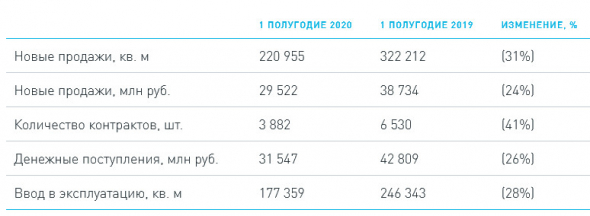 |  | 1 ПОЛУГОДИЕ 2020 | 1 ПОЛУГОДИЕ 2019 | ИЗМЕНЕНИЕ, % |
|---|---|---|---|
| Новые продажи, кв. м | 220 955 | 322 212 | (31%) |
| Новые продажи, млн руб. | 29 522 | 38 734 | (24%) |
| Количество контрактов, шт. | 3 882 | 6 530 | (41%) |
| Денежные поступления, млн руб. | 31 547 | 42 809 | (26%) |
| Ввод в эксплуатацию, кв. м | 177 359 | 246 343 | (28%) |